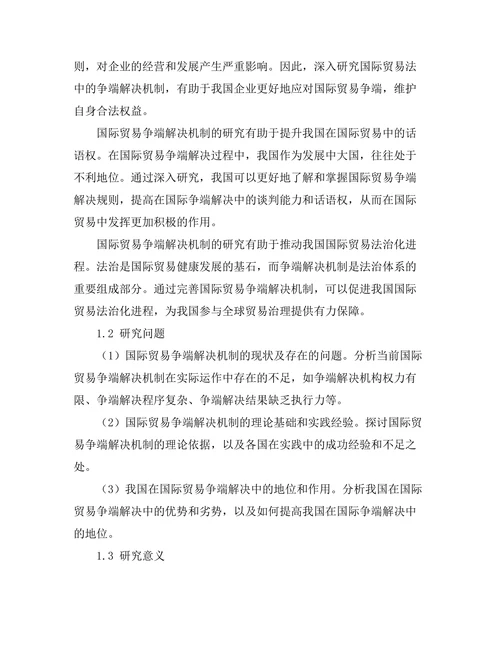 则，对企业的经营和发展产生严重影响。因此，深入研究国际贸易法中的争端解决机制，有助于我国企业更好地应对国际贸易争端，维护自身合法权益。

国际贸易争端解决机制的研究有助于提升我国在国际贸易中的话语权。在国际贸易争端解决过程中，我国作为发展中大国，往往处于不利地位。通过深入研究，我国可以更好地了解和掌握国际贸易争端解决规则，提高在国际争端解决中的谈判能力和话语权，从而在国际贸易中发挥更加积极的作用。

国际贸易争端解决机制的研究有助于推动我国国际贸易法治化进程。法治是国际贸易健康发展的基石，而争端解决机制是法治体系的重要组成部分。通过完善国际贸易争端解决机制，可以促进我国国际贸易法治化进程，为我国参与全球贸易治理提供有力保障。

1.2 研究问题

（1）国际贸易争端解决机制的现状及存在的问题。分析当前国际贸易争端解决机制在实际运作中存在的不足，如争端解决机构权力有限、争端解决程序复杂、争端解决结果缺乏执行力等。

（2）国际贸易争端解决机制的理论基础和实践经验。探讨国际贸易争端解决机制的理论依据，以及各国在实践中的成功经验和不足之处。

（3）我国在国际贸易争端解决中的地位和作用。分析我国在国际贸易争端解决中的优势和劣势，以及如何提高我国在国际争端解决中的地位。

1.3 研究意义